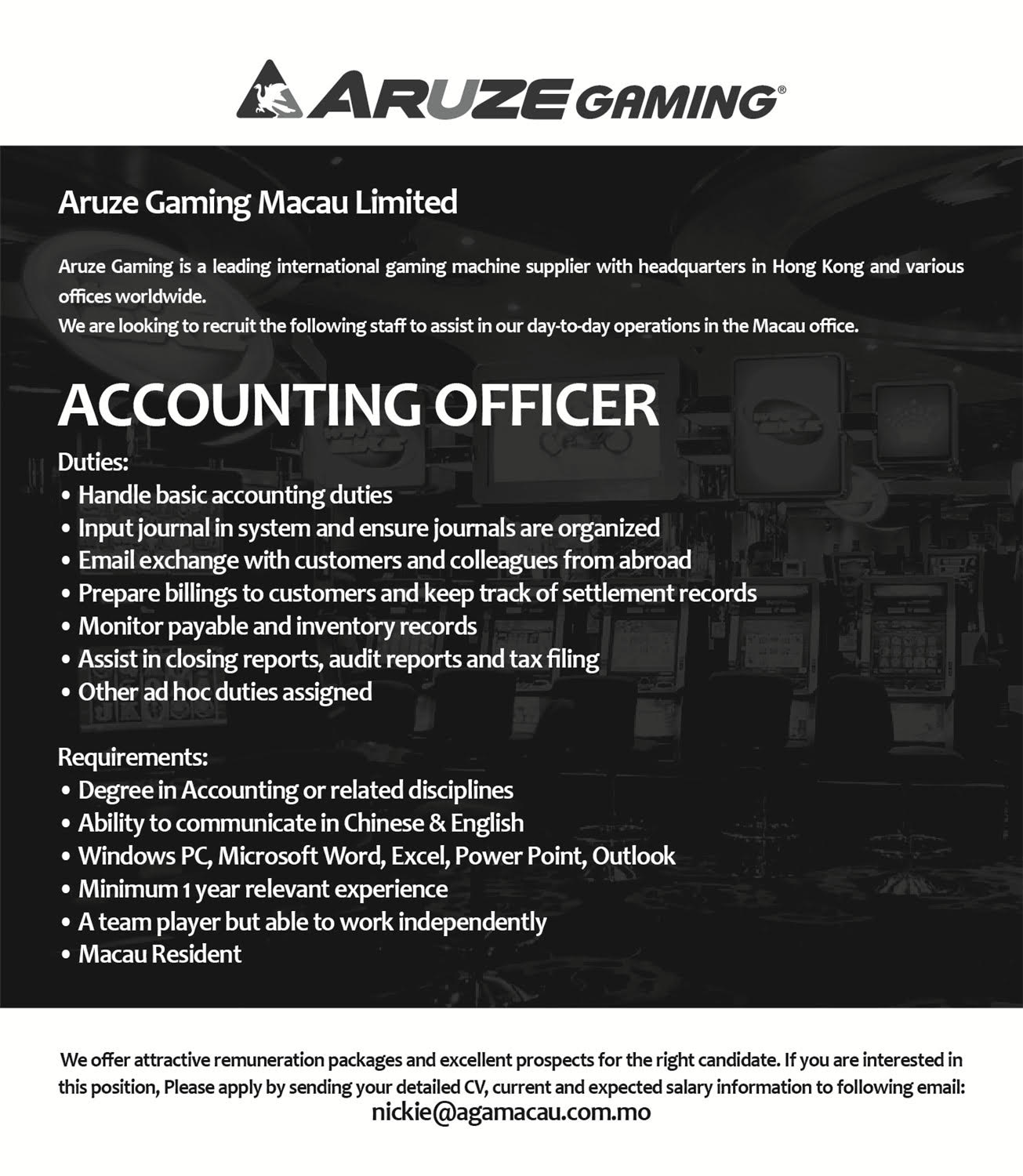 ARUZE GAMING®

Aruze Gaming Macau Limited

Aruze Gaming is a leading international gaming machine supplier with headquarters in Hong Kong and various offices worldwide.
We are looking to recruit the following staff to assist in our day-to-day operations in the Macau office.

ACCOUNTING OFFICER

Duties:
• Handle basic accounting duties
• Input journal in system and ensure journals are organized
• Email exchange with customers and colleagues from abroad
• Prepare billings to customers and keep track of settlement records
• Monitor payable and inventory records
• Assist in closing reports, audit reports and tax filing
• Other ad hoc duties assigned

Requirements:
• Degree in Accounting or related disciplines
• Ability to communicate in Chinese & English
• Windows PC, Microsoft Word, Excel, Power Point, Outlook
• Minimum 1 year relevant experience
• A team player but able to work independently
• Macau Resident

We offer attractive remuneration packages and excellent prospects for the right candidate. If you are interested in this position, Please apply by sending your detailed CV, current and expected salary information to following email:
nickie@agamacau.com.mo